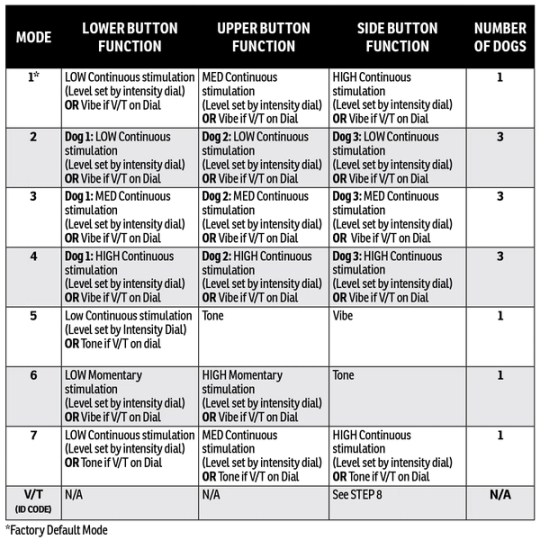 | MODE | LOWER BUTTON FUNCTION | UPPER BUTTON FUNCTION | SIDE BUTTON FUNCTION | NUMBER OF DOGS |
|---|---|---|---|---|
| 1* | LOW Continuous stimulation (Level set by intensity dial) OR Vibe if V/T on Dial | MED Continuous stimulation (Level set by intensity dial) OR Vibe if V/T on Dial | HIGH Continuous stimulation (Level set by intensity dial) OR Vibe if V/T on Dial | 1 |
| 2 | Dog 1: LOW Continuous stimulation (Level set by intensity dial) OR Vibe if V/T on Dial | Dog 2: LOW Continuous stimulation (Level set by intensity dial) OR Vibe if V/T on Dial | Dog 3: LOW Continuous stimulation (Level set by intensity dial) OR Vibe if V/T on Dial | 3 |
| 3 | Dog 1: MED Continuous stimulation (Level set by intensity dial) OR Vibe if V/T on Dial | Dog 2: MED Continuous stimulation (Level set by intensity dial) OR Vibe if V/T on Dial | Dog 3: MED Continuous stimulation (Level set by intensity dial) OR Vibe if V/T on Dial | 3 |
| 4 | Dog 1: HIGH Continuous stimulation (Level set by intensity dial) OR Vibe if V/T on Dial | Dog 2: HIGH Continuous stimulation (Level set by intensity dial) OR Vibe if V/T on Dial | Dog 3: HIGH Continuous stimulation (Level set by intensity dial) OR Vibe if V/T on Dial | 3 |
| 5 | Low Continuous stimulation (Level set by Intensity Dial) OR Tone if V/T on dial | Tone | Vibe | 1 |
| 6 | LOW Momentary stimulation (Level set by intensity dial) OR Vibe if V/T on Dial | HIGH Momentary stimulation (Level set by intensity dial) OR Vibe if V/T on Dial | Tone | 1 |
| 7 | LOW Continuous stimulation (Level set by intensity dial) OR Tone if V/T on Dial | MED Continuous stimulation (Level set by intensity dial) OR Tone if V/T on Dial | HIGH Continuous stimulation (Level set by intensity dial) OR Tone if V/T on Dial | 1 |
| V/T (ID CODE) | N/A | N/A | See STEP 8 | N/A |

*Factory Default Mode